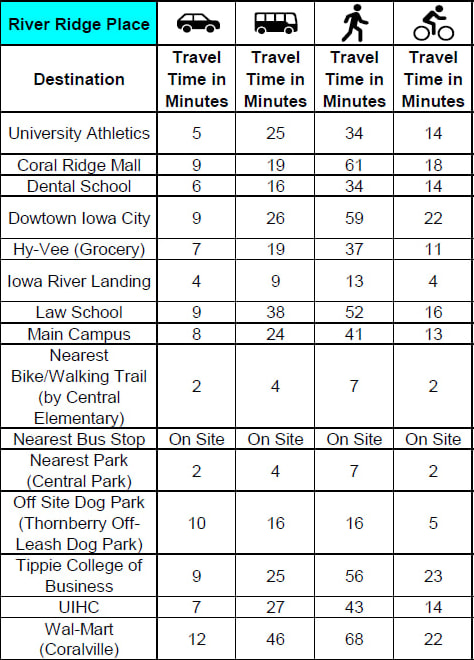 | River Ridge Place | | | | |
|---|---|---|---|---|
| Destination | Travel Time in Minutes | Travel Time in Minutes | Travel Time in Minutes | Travel Time in Minutes |
| University Athletics | 5 | 25 | 34 | 14 |
| Coral Ridge Mall | 9 | 19 | 61 | 18 |
| Dental School | 6 | 16 | 34 | 14 |
| Dowtown Iowa City | 9 | 26 | 59 | 22 |
| Hy-Vee (Grocery) | 7 | 19 | 37 | 11 |
| Iowa River Landing | 4 | 9 | 13 | 4 |
| Law School | 9 | 38 | 52 | 16 |
| Main Campus | 8 | 24 | 41 | 13 |
| Nearest Bike/Walking Trail (by Central Elementary) | 2 | 4 | 7 | 2 |
| Nearest Bus Stop | On Site | On Site | On Site | On Site |
| Nearest Park (Central Park) | 2 | 4 | 7 | 2 |
| Off Site Dog Park (Thornberry Off-Leash Dog Park) | 10 | 16 | 16 | 5 |
| Tippie College of Business | 9 | 25 | 56 | 23 |
| UIHC | 7 | 27 | 43 | 14 |
| Wal-Mart (Coralville) | 12 | 46 | 68 | 22 |